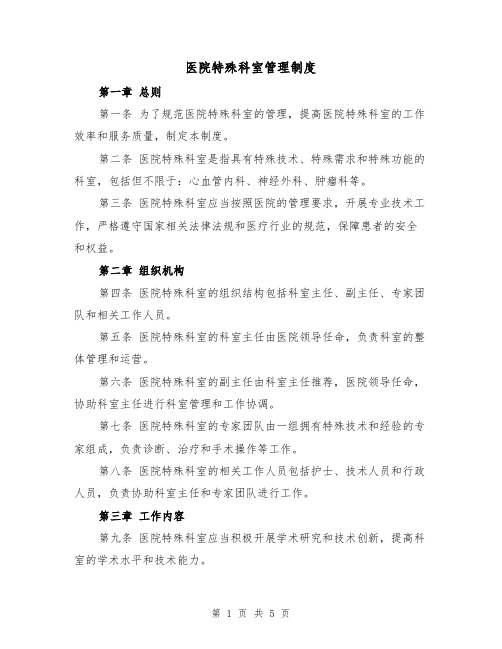 医院特殊科室管理制度

第一章 总则

第一条 为了规范医院特殊科室的管理，提高医院特殊科室的工作效率和服务质量，制定本制度。

第二条 医院特殊科室是指具有特殊技术、特殊需求和特殊功能的科室，包括但不限于：心血管内科、神经外科、肿瘤科等。

第三条 医院特殊科室应当按照医院的管理要求，开展专业技术工作，严格遵守国家相关法律法规和医疗行业的规范，保障患者的安全和权益。

第二章 组织机构

第四条 医院特殊科室的组织结构包括科室主任、副主任、专家团队和相关工作人员。

第五条 医院特殊科室的科室主任由医院领导任命，负责科室的整体管理和运营。

第六条 医院特殊科室的副主任由科室主任推荐，医院领导任命，协助科室主任进行科室管理和工作协调。

第七条 医院特殊科室的专家团队由一组拥有特殊技术和经验的专家组成，负责诊断、治疗和手术操作等工作。

第八条 医院特殊科室的相关工作人员包括护士、技术人员和行政人员，负责协助科室主任和专家团队进行工作。

第三章 工作内容

第九条 医院特殊科室应当积极开展学术研究和技术创新，提高科室的学术水平和技术能力。

第 1 页 共 5 页